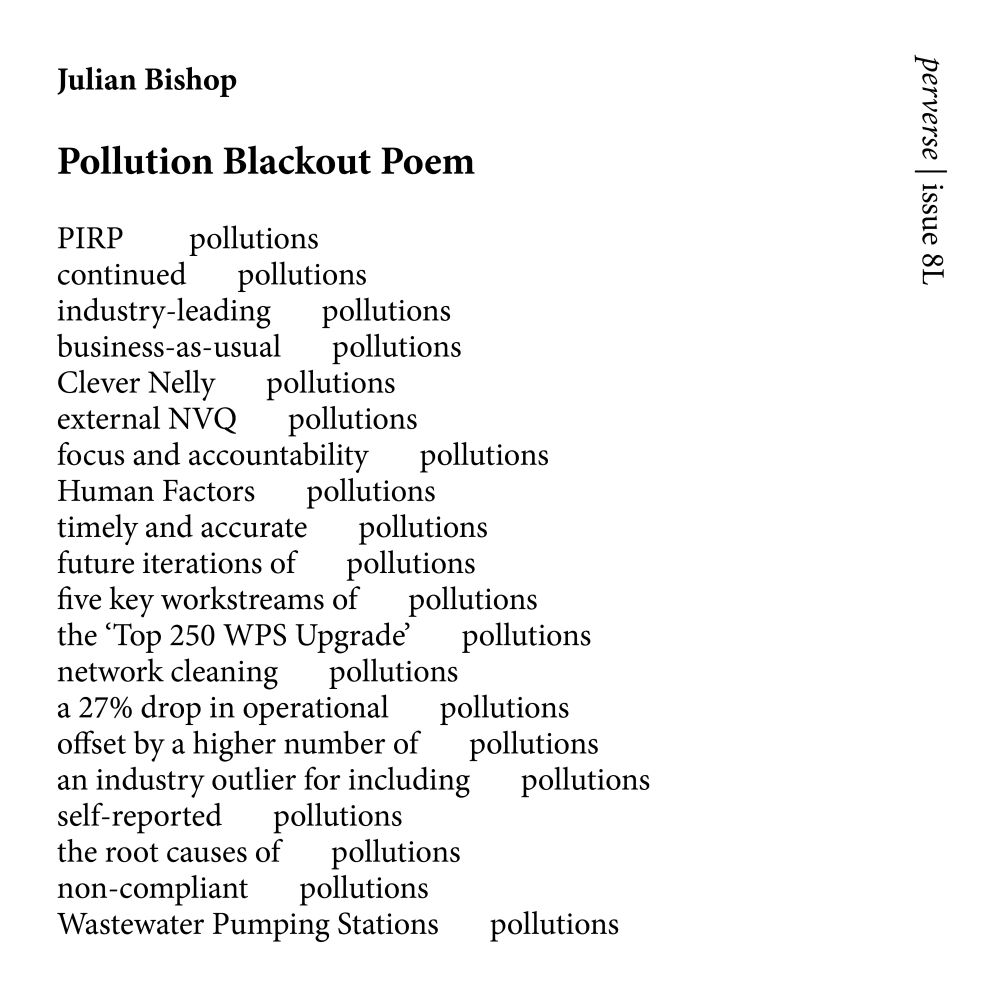 Julian Bishop

Pollution Blackout Poem

PIRP pollutions
continued pollutions
industry-leading pollutions
business-as-usual pollutions
Clever Nelly pollutions
external NVQ pollutions
focus and accountability pollutions
Human Factors pollutions
timely and accurate pollutions
future iterations of pollutions
five key workstreams of pollutions
the ‘Top 250 WPS Upgrade’ pollutions
network cleaning pollutions
a 27% drop in operational pollutions
offset by a higher number of pollutions
an industry outlier for including pollutions
self-reported pollutions
the root causes of pollutions
non-compliant pollutions
Wastewater Pumping Stations pollutions

perverse | issue 8L